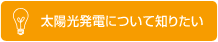 太陽光発電について知りたい